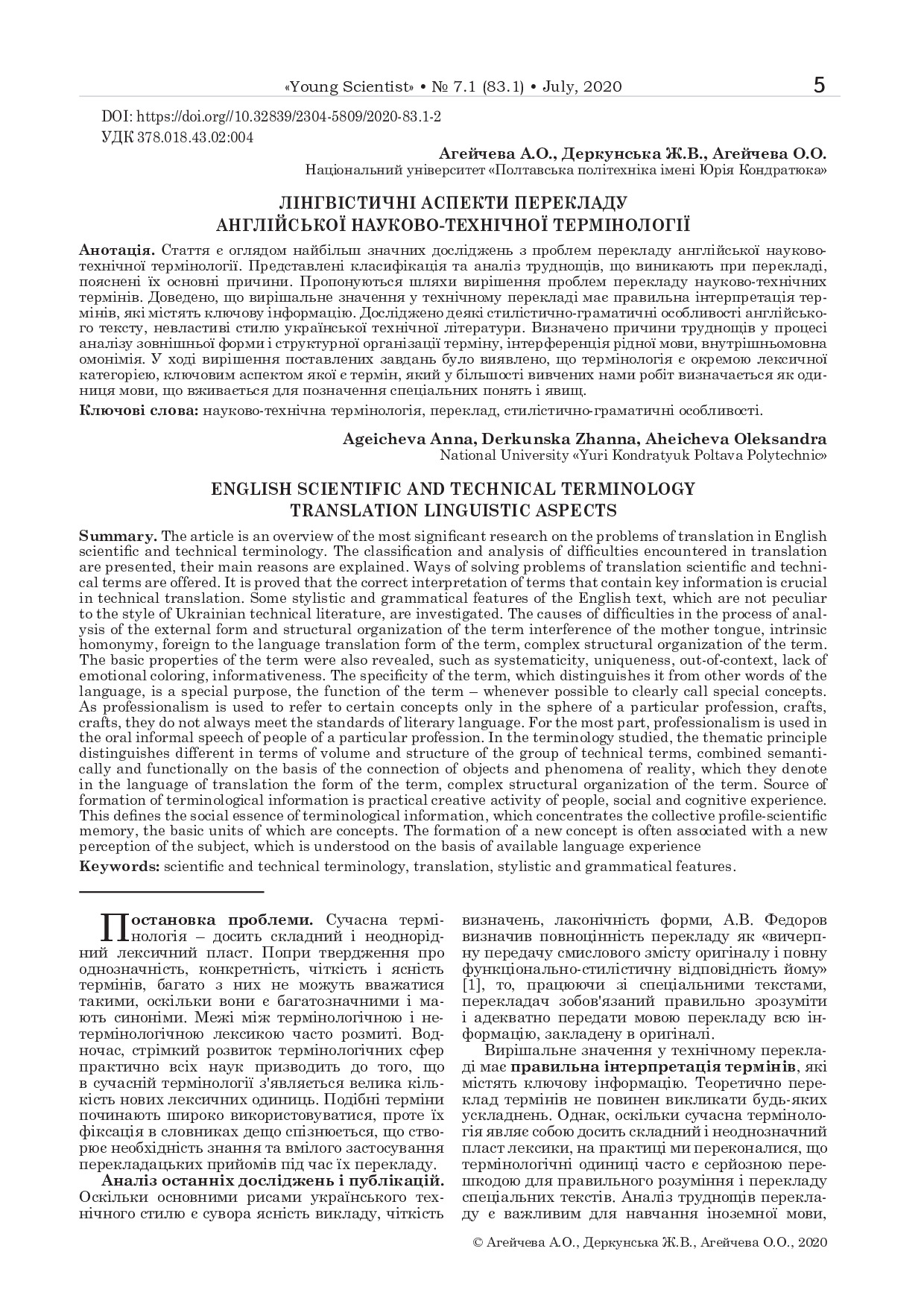 «Young Scientist» • № 7.1 (83.1) • July, 2020 5

DOI: https://doi.org//10.32839/2304-5809/2020-83.1-2
УДК 378.018.43.02:004

Агейчева А.О., Деркунська Ж.В., Агейчева О.О.
Національний університет «Полтавська політехніка імені Юрія Кондратюка»

ЛІНГВІСТИЧНІ АСПЕКТИ ПЕРЕКЛАДУ
АНГЛІЙСЬКОЇ НАУКОВО-ТЕХНІЧНОЇ ТЕРМІНОЛОГІЇ

Анотація. Стаття є оглядом найбільш значних досліджень з проблем перекладу англійської науково-технічної термінології. Представлені класифікація та аналіз труднощів, що виникають при перекладі, пояснені їх основні причини. Пропонуються шляхи вирішення проблем перекладу науково-технічних термінів. Доведено, що вирішальне значення у технічному перекладі має правильна інтерпретація термінів, які містять ключову інформацію. Досліджено деякі стилістично-граматичні особливості англійського тексту, невластиві стилю української технічної літератури. Визначено причини труднощів у процесі аналізу зовнішньої форми і структурної організації терміну, інтерференція рідної мови, внутрішньомовна омонімія. У ході вирішення поставлених завдань було виявлено, що термінологія є окремою лексичної категорією, ключовим аспектом якої є термін, який у більшості вивчених нами робіт визначається як одиниця мови, що вживається для позначення спеціальних понять і явищ.

Ключові слова: науково-технічна термінологія, переклад, стилістично-граматичні особливості.

Ageicheva Anna, Derkunska Zhanna, Aheicheva Oleksandra
National University «Yuri Kondratyuk Poltava Polytechnic»

ENGLISH SCIENTIFIC AND TECHNICAL TERMINOLOGY
TRANSLATION LINGUISTIC ASPECTS

Summary. The article is an overview of the most significant research on the problems of translation in English scientific and technical terminology. The classification and analysis of difficulties encountered in translation are presented, their main reasons are explained. Ways of solving problems of translation scientific and technical terms are offered. It is proved that the correct interpretation of terms that contain key information is crucial in technical translation. Some stylistic and grammatical features of the English text, which are not peculiar to the style of Ukrainian technical literature, are investigated. The causes of difficulties in the process of analysis of the external form and structural organization of the term interference of the mother tongue, intrinsic homonymy, foreign to the language translation form of the term, complex structural organization of the term. The basic properties of the term were also revealed, such as systematicity, uniqueness, out-of-context, lack of emotional coloring, informativeness. The specificity of the term, which distinguishes it from other words of the language, is a special purpose, the function of the term – whenever possible to clearly call special concepts. As professionalism is used to refer to certain concepts only in the sphere of a particular profession, crafts, crafts, they do not always meet the standards of literary language. For the most part, professionalism is used in the oral informal speech of people of a particular profession. In the terminology studied, the thematic principle distinguishes different in terms of volume and structure of the group of technical terms, combined semantically and functionally on the basis of the connection of objects and phenomena of reality, which they denote in the language of translation the form of the term, complex structural organization of the term. Source of formation of terminological information is practical creative activity of people, social and cognitive experience. This defines the social essence of terminological information, which concentrates the collective profile-scientific memory, the basic units of which are concepts. The formation of a new concept is often associated with a new perception of the subject, which is understood on the basis of available language experience

Keywords: scientific and technical terminology, translation, stylistic and grammatical features.

Постановка проблеми. Сучасна термінологія – досить складний і неоднорідний лексичний пласт. Попри твердження про однозначність, конкретність, чіткість і ясність термінів, багато з них не можуть вважатися такими, оскільки вони є багатозначними і мають синоніми. Межі між термінологічною і нетермінологічною лексикою часто розмиті. Водночас, стрімкий розвиток термінологічних сфер практично всіх наук призводить до того, що в сучасній термінології з'являється велика кількість нових лексичних одиниць. Подібні терміни починають широко використовуватися, проте їх фіксація в словниках дещо спізнюється, що створює необхідність знання та вмілого застосування перекладацьких прийомів під час їх перекладу.

Аналіз останніх досліджень і публікацій. Оскільки основними рисами українського технічного стилю є сувора ясність викладу, чіткість визначень, лаконічність форми, А.В. Федоров визначив повноцінність перекладу як «вичерпну передачу смислового змісту оригіналу і повну функціонально-стилістичну відповідність йому» [1], то, працюючи зі спеціальними текстами, перекладач зобов'язаний правильно зрозуміти і адекватно передати мовою перекладу всю інформацію, закладену в оригіналі.

Вирішальне значення у технічному перекладі має правильна інтерпретація термінів, які містять ключову інформацію. Теоретично переклад термінів не повинен викликати будь-яких ускладнень. Однак, оскільки сучасна термінологія являє собою досить складний і неоднозначний пласт лексики, на практиці ми переконалися, що термінологічні одиниці часто є серйозною перешкодою для правильного розуміння і перекладу спеціальних текстів. Аналіз труднощів перекладу є важливим для навчання іноземної мови,

© Агейчева А.О., Деркунська Ж.В., Агейчева О.О., 2020